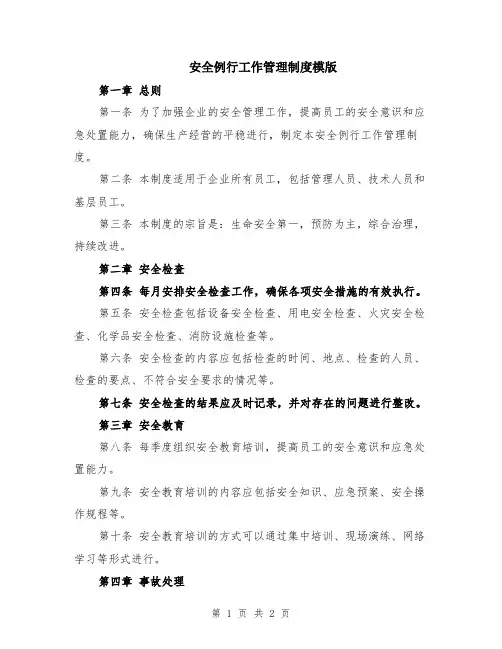 安全例行工作管理制度模版

第一章 总则

第一条 为了加强企业的安全管理工作，提高员工的安全意识和应急处置能力，确保生产经营的平稳进行，制定本安全例行工作管理制度。

第二条 本制度适用于企业所有员工，包括管理人员、技术人员和基层员工。

第三条 本制度的宗旨是：生命安全第一，预防为主，综合治理，持续改进。

第二章 安全检查

第四条 每月安排安全检查工作，确保各项安全措施的有效执行。

第五条 安全检查包括设备安全检查、用电安全检查、火灾安全检查、化学品安全检查、消防设施检查等。

第六条 安全检查的内容应包括检查的时间、地点、检查的人员、检查的要点、不符合安全要求的情况等。

第七条 安全检查的结果应及时记录，并对存在的问题进行整改。

第三章 安全教育

第八条 每季度组织安全教育培训，提高员工的安全意识和应急处置能力。

第九条 安全教育培训的内容应包括安全知识、应急预案、安全操作规程等。

第十条 安全教育培训的方式可以通过集中培训、现场演练、网络学习等形式进行。

第四章 事故处理

第 1 页 共 2 页